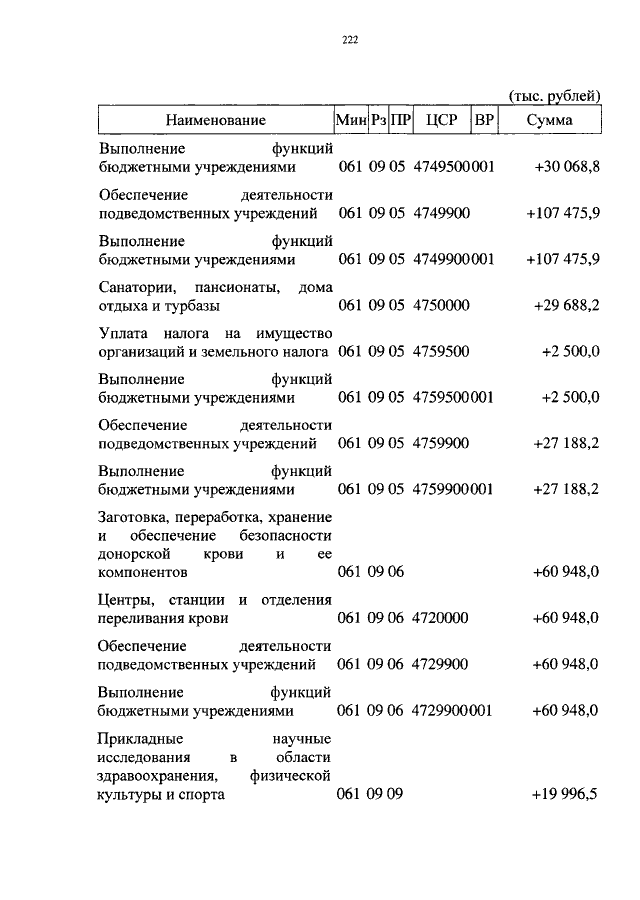 222

(тыс. рублей)

| Наименование | Мин | Рз | ПР | ЦСР | ВР | Сумма |
|---|---|---|---|---|---|---|
| Выполнение функций бюджетными учреждениями | 061 | 09 | 05 | 4749500 | 001 | +30 068,8 |
| Обеспечение деятельности подведомственных учреждений | 061 | 09 | 05 | 4749900 | | +107 475,9 |
| Выполнение функций бюджетными учреждениями | 061 | 09 | 05 | 4749900 | 001 | +107 475,9 |
| Санатории, пансионаты, дома отдыха и турбазы | 061 | 09 | 05 | 4750000 | | +29 688,2 |
| Уплата налога на имущество организаций и земельного налога | 061 | 09 | 05 | 4759500 | | +2 500,0 |
| Выполнение функций бюджетными учреждениями | 061 | 09 | 05 | 4759500 | 001 | +2 500,0 |
| Обеспечение деятельности подведомственных учреждений | 061 | 09 | 05 | 4759900 | | +27 188,2 |
| Выполнение функций бюджетными учреждениями | 061 | 09 | 05 | 4759900 | 001 | +27 188,2 |
| Заготовка, переработка, хранение и обеспечение безопасности донорской крови и ее компонентов | 061 | 09 | 06 | | | +60 948,0 |
| Центры, станции и отделения переливания крови | 061 | 09 | 06 | 4720000 | | +60 948,0 |
| Обеспечение деятельности подведомственных учреждений | 061 | 09 | 06 | 4729900 | | +60 948,0 |
| Выполнение функций бюджетными учреждениями | 061 | 09 | 06 | 4729900 | 001 | +60 948,0 |
| Прикладные научные исследования в области здравоохранения, физической культуры и спорта | 061 | 09 | 09 | | | +19 996,5 |